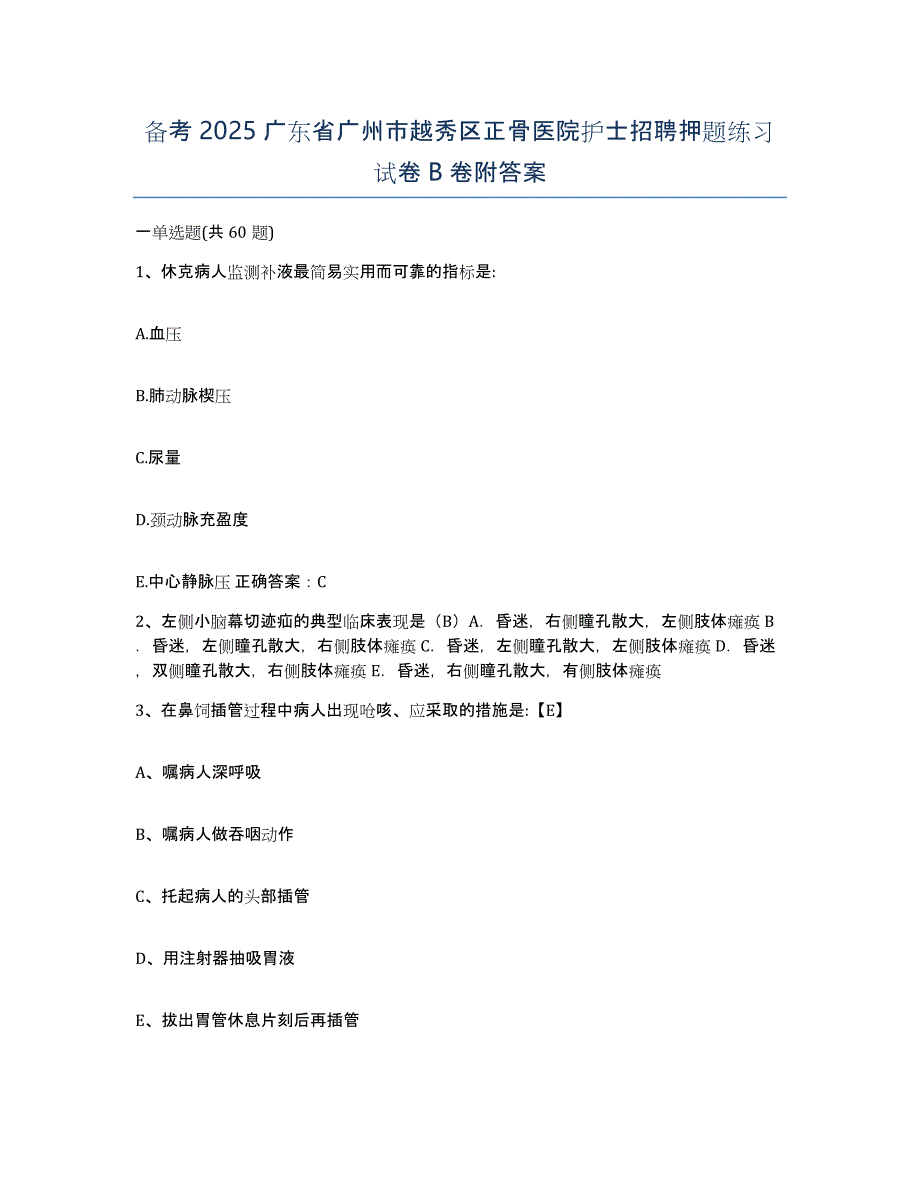 备考 2025 广东省广州市越秀区正骨医院护士招聘押题练习试卷 B 卷附答案

一单选题(共 60 题)

1、休克病人监测补液最简易实用而可靠的指标是:

A.血压

B.肺动脉楔压

C.尿量

D.颈动脉充盈度

E.中心静脉压 正确答案：C

2、左侧小脑幕切迹疝的典型临床表现是（B）A. 昏迷，右侧瞳孔散大，左侧肢体瘫痪 B. 昏迷，左侧瞳孔散大，右侧肢体瘫痪 C. 昏迷，左侧瞳孔散大，左侧肢体瘫痪 D. 昏迷，双侧瞳孔散大，右侧肢体瘫痪 E. 昏迷，右侧瞳孔散大，有侧肢体瘫痪

3、在鼻饲插管过程中病人出现呛咳、应采取的措施是:【E】

A、嘱病人深呼吸

B、嘱病人做吞咽动作

C、托起病人的头部插管

D、用注射器抽吸胃液

E、拔出胃管休息片刻后再插管